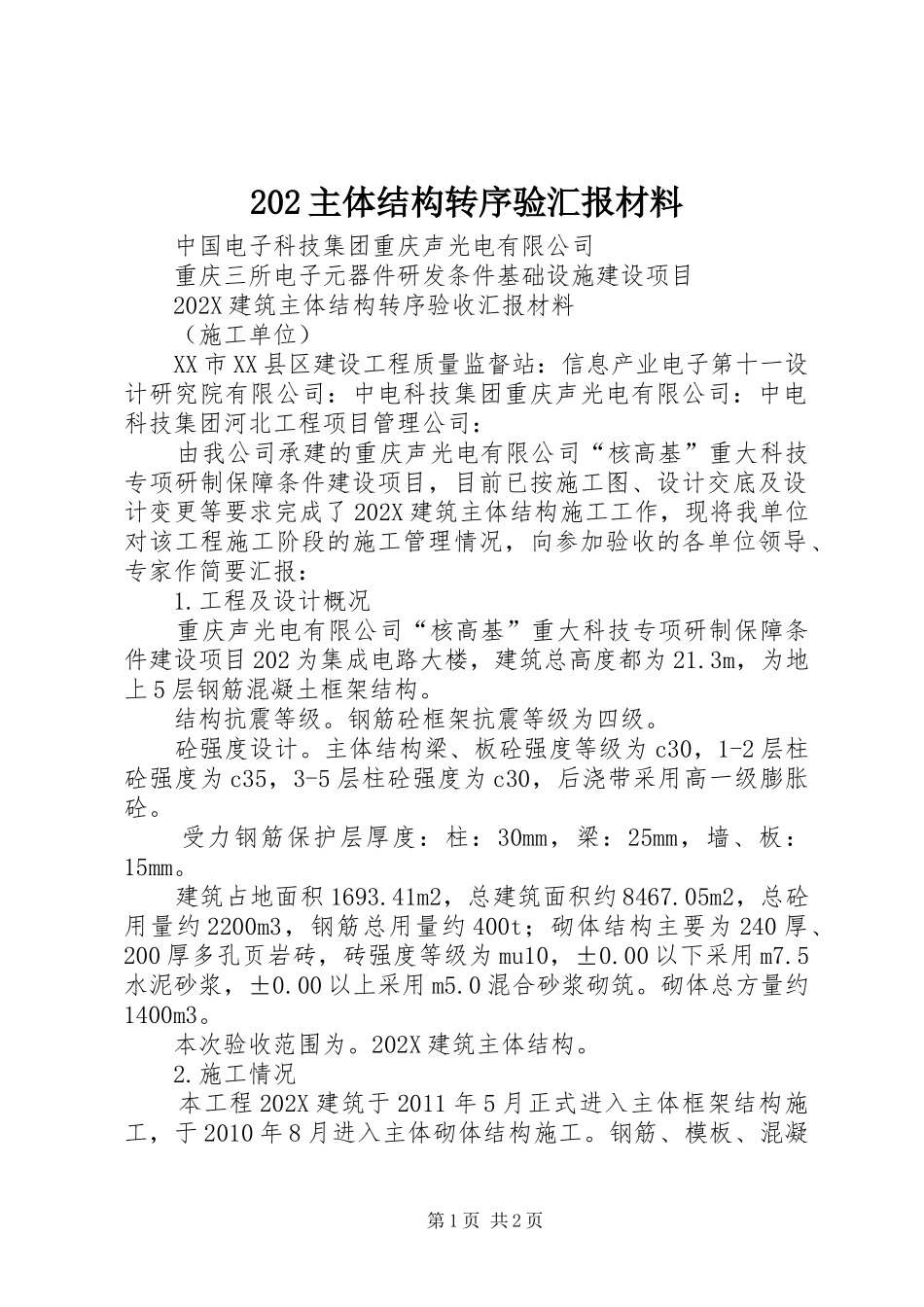 202主体结构转序验汇报材料

中国电子科技集团重庆声光电有限公司

重庆三所电子元器件研发条件基础设施建设项目

202X建筑主体结构转序验收汇报材料

（施工单位）

XX市XX县区建设工程质量监督站：信息产业电子第十一设计研究院有限公司：中电科技集团重庆声光电有限公司：中电科技集团河北工程项目管理公司：

由我公司承建的重庆声光电有限公司“核高基”重大科技专项研制保障条件建设项目，目前已按施工图、设计交底及设计变更等要求完成了202X建筑主体结构施工工作，现将我单位对该工程施工阶段的施工管理情况，向参加验收的各单位领导、专家作简要汇报：

1.工程及设计概况

重庆声光电有限公司“核高基”重大科技专项研制保障条件建设项目202为集成电路大楼，建筑总高度都为21.3m，为地上5层钢筋混凝土框架结构。

结构抗震等级。钢筋砼框架抗震等级为四级。

砼强度设计。主体结构梁、板砼强度等级为c30，1-2层柱砼强度为c35，3-5层柱砼强度为c30，后浇带采用高一级膨胀砼。

受力钢筋保护层厚度：柱：30mm，梁：25mm，墙、板：15mm。

建筑占地面积1693.41m2，总建筑面积约8467.05m2，总砼用量约2200m3，钢筋总用量约400t；砌体结构主要为240厚、200厚多孔页岩砖，砖强度等级为mu10，±0.00以下采用m7.5水泥砂浆，±0.00以上采用m5.0混合砂浆砌筑。砌体总方量约1400m3。

本次验收范围为。202X建筑主体结构。

2.施工情况

本工程202X建筑于2011年5月正式进入主体框架结构施工，于2010年8月进入主体砌体结构施工。钢筋、模板、混凝

第1页 共2页